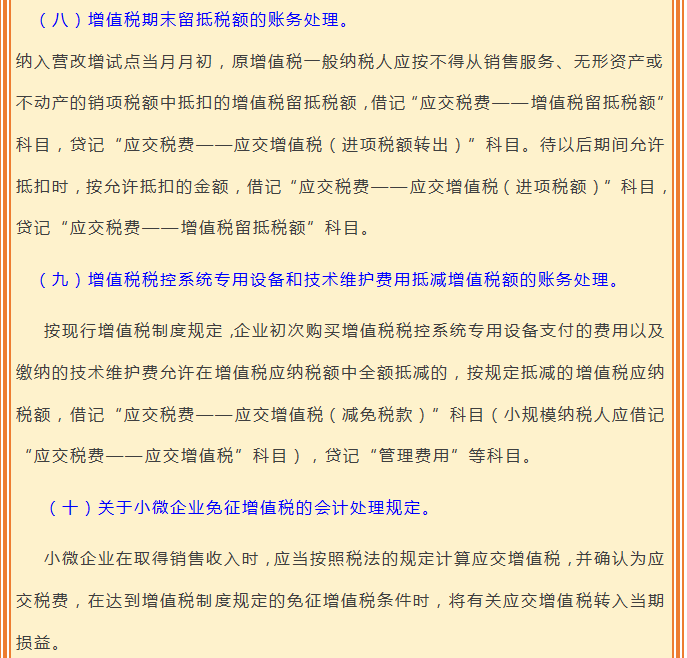 （八）增值税期末留抵税额的账务处理。

纳入营改增试点当月月初，原增值税一般纳税人应按不得从销售服务、无形资产或不动产的销项税额中抵扣的增值税留抵税额，借记“应交税费——增值税留抵税额”科目，贷记“应交税费——应交增值税（进项税额转出）”科目。待以后期间允许抵扣时，按允许抵扣的金额，借记“应交税费——应交增值税（进项税额）”科目，贷记“应交税费——增值税留抵税额”科目。

（九）增值税税控系统专用设备和技术维护费用抵减增值税额的账务处理。

按现行增值税制度规定，企业初次购买增值税税控系统专用设备支付的费用以及缴纳的技术维护费允许在增值税应纳税额中全额抵减的，按规定抵减的增值税应纳税额，借记“应交税费——应交增值税（减免税款）”科目（小规模纳税人应借记“应交税费——应交增值税”科目），贷记“管理费用”等科目。

（十）关于小微企业免征增值税的会计处理规定。

小微企业在取得销售收入时，应当按照税法的规定计算应交增值税，并确认为应交税费，在达到增值税制度规定的免征增值税条件时，将有关应交增值税转入当期损益。